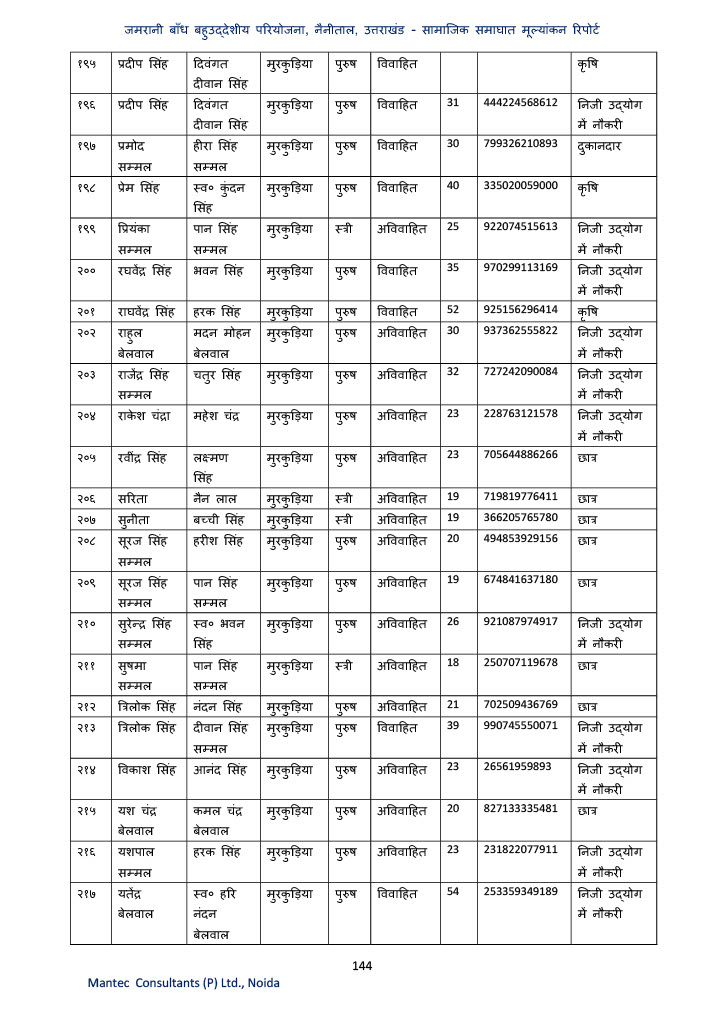 जमरानी बाँध बहुउद्देशीय परियोजना, नैनीताल, उत्तराखंड - सामाजिक समाघात मूल्यांकन रिपोर्ट

| | | | | | | | | |
|---|---|---|---|---|---|---|---|---|
| १९५ | प्रदीप सिंह | दिवंगत दीवान सिंह | मुरकुड़िया | पुरुष | विवाहित | | | कृषि |
| १९६ | प्रदीप सिंह | दिवंगत दीवान सिंह | मुरकुड़िया | पुरुष | विवाहित | 31 | 444224568612 | निजी उद्योग में नौकरी |
| १९७ | प्रमोद सम्मल | हीरा सिंह सम्मल | मुरकुड़िया | पुरुष | विवाहित | 30 | 799326210893 | दुकानदार |
| १९८ | प्रेम सिंह | स्व० कुंदन सिंह | मुरकुड़िया | पुरुष | विवाहित | 40 | 335020059000 | कृषि |
| १९९ | प्रियंका सम्मल | पान सिंह सम्मल | मुरकुड़िया | स्त्री | अविवाहित | 25 | 922074515613 | निजी उद्योग में नौकरी |
| २०० | रघवेंद्र सिंह | भवन सिंह | मुरकुड़िया | पुरुष | विवाहित | 35 | 970299113169 | निजी उद्योग में नौकरी |
| २०१ | राघवेंद्र सिंह | हरक सिंह | मुरकुड़िया | पुरुष | विवाहित | 52 | 925156296414 | कृषि |
| २०२ | राहुल बेलवाल | मदन मोहन बेलवाल | मुरकुड़िया | पुरुष | अविवाहित | 30 | 937362555822 | निजी उद्योग में नौकरी |
| २०३ | राजेंद्र सिंह सम्मल | चतुर सिंह | मुरकुड़िया | पुरुष | अविवाहित | 32 | 727242090084 | निजी उद्योग में नौकरी |
| २०४ | राकेश चंद्रा | महेश चंद्र | मुरकुड़िया | पुरुष | अविवाहित | 23 | 228763121578 | निजी उद्योग में नौकरी |
| २०५ | रवींद्र सिंह | लक्ष्मण सिंह | मुरकुड़िया | पुरुष | अविवाहित | 23 | 705644886266 | छात्र |
| २०६ | सरिता | नैन लाल | मुरकुड़िया | स्त्री | अविवाहित | 19 | 719819776411 | छात्र |
| २०७ | सुनीता | बच्ची सिंह | मुरकुड़िया | स्त्री | अविवाहित | 19 | 366205765780 | छात्र |
| २०८ | सूरज सिंह सम्मल | हरीश सिंह | मुरकुड़िया | पुरुष | अविवाहित | 20 | 494853929156 | छात्र |
| २०९ | सूरज सिंह सम्मल | पान सिंह सम्मल | मुरकुड़िया | पुरुष | अविवाहित | 19 | 674841637180 | छात्र |
| २१० | सुरेन्द्र सिंह सम्मल | स्व० भवन सिंह | मुरकुड़िया | पुरुष | अविवाहित | 26 | 921087974917 | निजी उद्योग में नौकरी |
| २११ | सुषमा सम्मल | पान सिंह सम्मल | मुरकुड़िया | स्त्री | अविवाहित | 18 | 250707119678 | छात्र |
| २१२ | त्रिलोक सिंह | नंदन सिंह | मुरकुड़िया | पुरुष | अविवाहित | 21 | 702509436769 | छात्र |
| २१३ | त्रिलोक सिंह | दीवान सिंह सम्मल | मुरकुड़िया | पुरुष | विवाहित | 39 | 990745550071 | निजी उद्योग में नौकरी |
| २१४ | विकाश सिंह | आनंद सिंह | मुरकुड़िया | पुरुष | अविवाहित | 23 | 26561959893 | निजी उद्योग में नौकरी |
| २१५ | यश चंद्र बेलवाल | कमल चंद्र बेलवाल | मुरकुड़िया | पुरुष | अविवाहित | 20 | 827133335481 | छात्र |
| २१६ | यशपाल सम्मल | हरक सिंह | मुरकुड़िया | पुरुष | अविवाहित | 23 | 231822077911 | निजी उद्योग में नौकरी |
| २१७ | यतेंद्र बेलवाल | स्व० हरि नंदन बेलवाल | मुरकुड़िया | पुरुष | विवाहित | 54 | 253359349189 | निजी उद्योग में नौकरी |

144

Mantec Consultants (P) Ltd., Noida